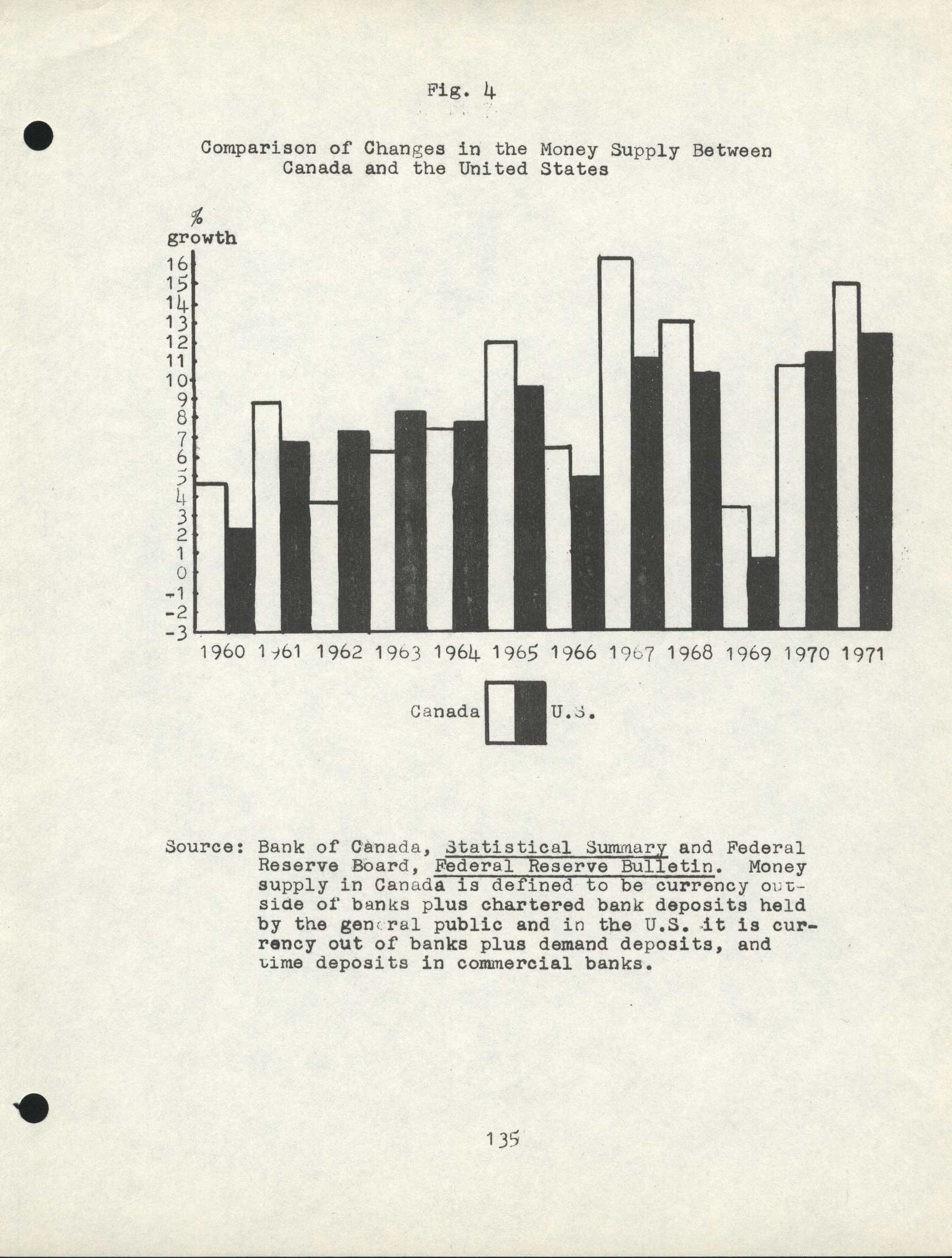 Fig. 4

Comparison of Changes in the Money Supply Between Canada and the United States

%
growth

16
15
14
13
12
11
10
9
8
7
6
5
4
3
2
1
0
-1
-2
-3

1960 1961 1962 1963 1964 1965 1966 1967 1968 1969 1970 1971

Canada U.S.

Source: Bank of Canada, Statistical Summary and Federal Reserve Board, Federal Reserve Bulletin. Money supply in Canada is defined to be currency outside of banks plus chartered bank deposits held by the general public and in the U.S. it is currency out of banks plus demand deposits, and time deposits in commercial banks.

135